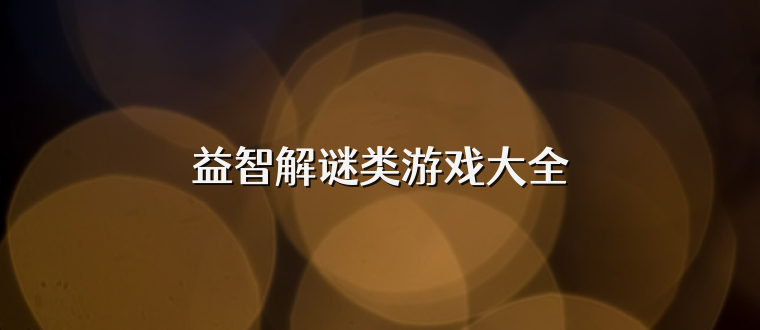 益智解谜类游戏大全